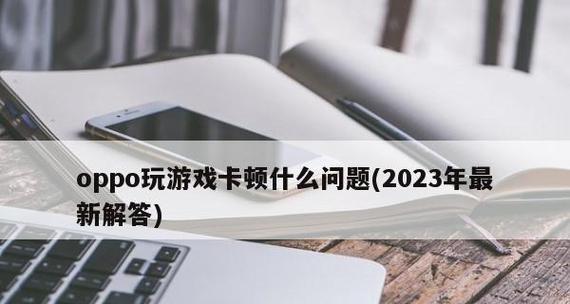 oppo玩游戏卡顿什么问题(2023年最新解答)